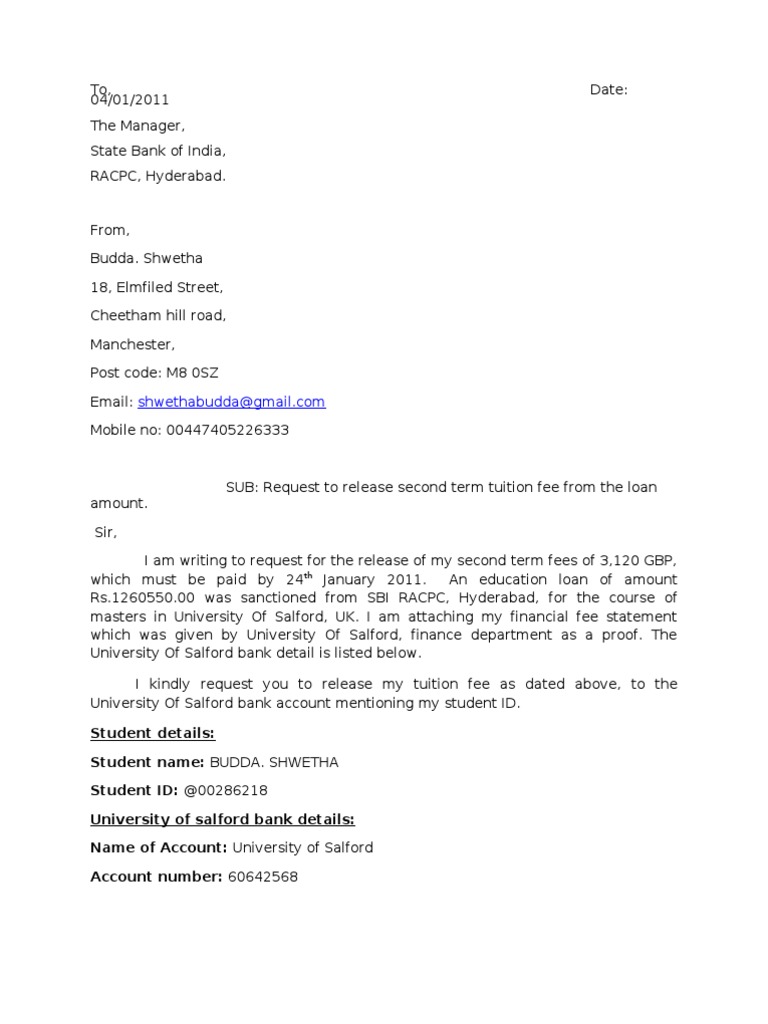 To, Date: 04/01/2011

The Manager,

State Bank of India,

RACPC, Hyderabad.

From,

Budda. Shwetha

18, Elmfiled Street,

Cheetham hill road,

Manchester,

Post code: M8 0SZ

Email: shwethabudda@gmail.com

Mobile no: 00447405226333

SUB: Request to release second term tuition fee from the loan amount.

Sir,

I am writing to request for the release of my second term fees of 3,120 GBP, which must be paid by 24$^{th}$ January 2011. An education loan of amount Rs.1260550.00 was sanctioned from SBI RACPC, Hyderabad, for the course of masters in University Of Salford, UK. I am attaching my financial fee statement which was given by University Of Salford, finance department as a proof. The University Of Salford bank detail is listed below.

I kindly request you to release my tuition fee as dated above, to the University Of Salford bank account mentioning my student ID.

Student details:

Student name: BUDDA. SHWETHA

Student ID: @00286218

University of salford bank details:

Name of Account: University of Salford

Account number: 60642568